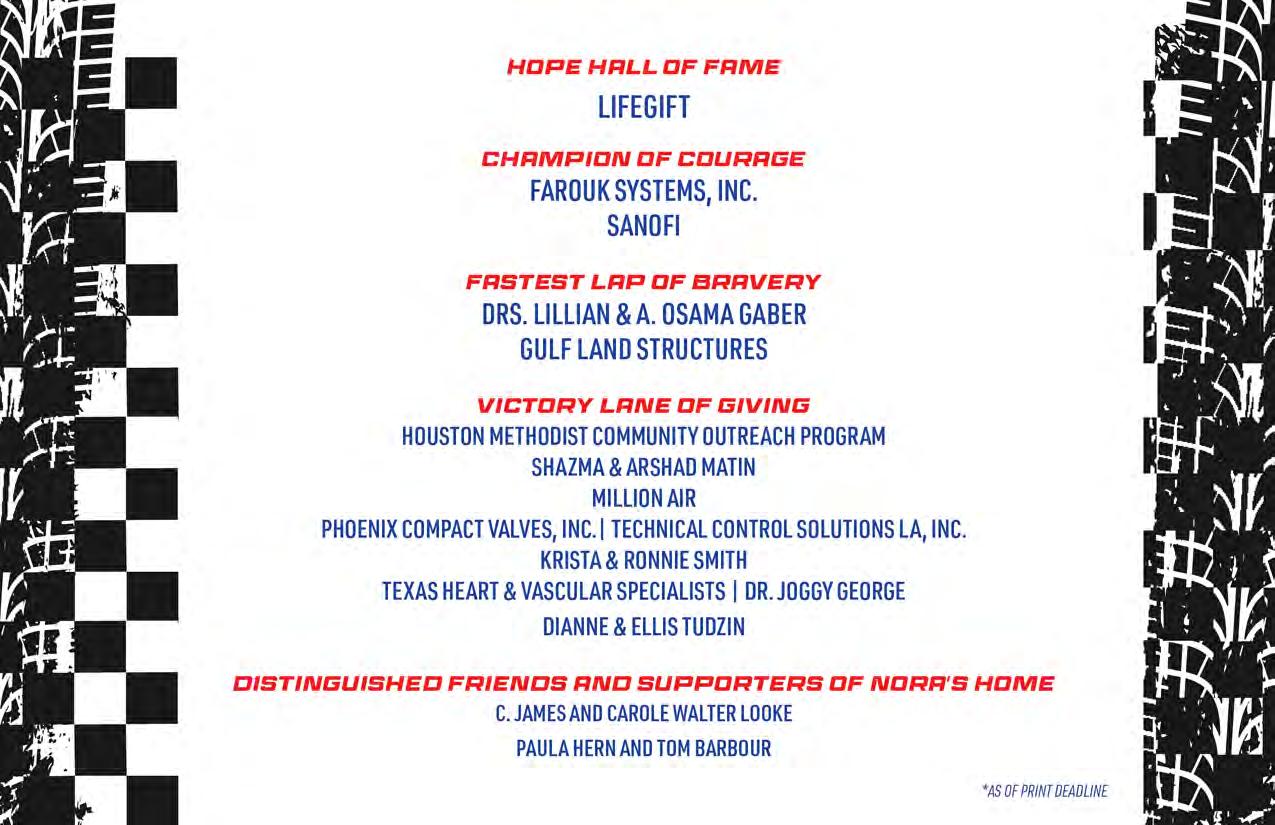 HOPE HALL OF FAME
LIFEGIFT

CHAMPION OF COURAGE
FAROUK SYSTEMS, INC.
SANOFI

FASTEST LAP OF BRAVERY
DRS. LILLIAN & A. OSAMA GABER
GULF LAND STRUCTURES

VICTORY LANE OF GIVING
HOUSTON METHODIST COMMUNITY OUTREACH PROGRAM
SHAZMA & ARSHAD MATIN
MILLION AIR
PHOENIX COMPACT VALVES, INC. | TECHNICAL CONTROL SOLUTIONS LA, INC.
KRISTA & RONNIE SMITH
TEXAS HEART & VASCULAR SPECIALISTS | DR. JOGGY GEORGE
DIANNE & ELLIS TUDZIN

DISTINGUISHED FRIENDS AND SUPPORTERS OF NORA'S HOME
C. JAMES AND CAROLE WALTER LOOKE
PAULA HERN AND TOM BARBOUR

*AS OF PRINT DEADLINE